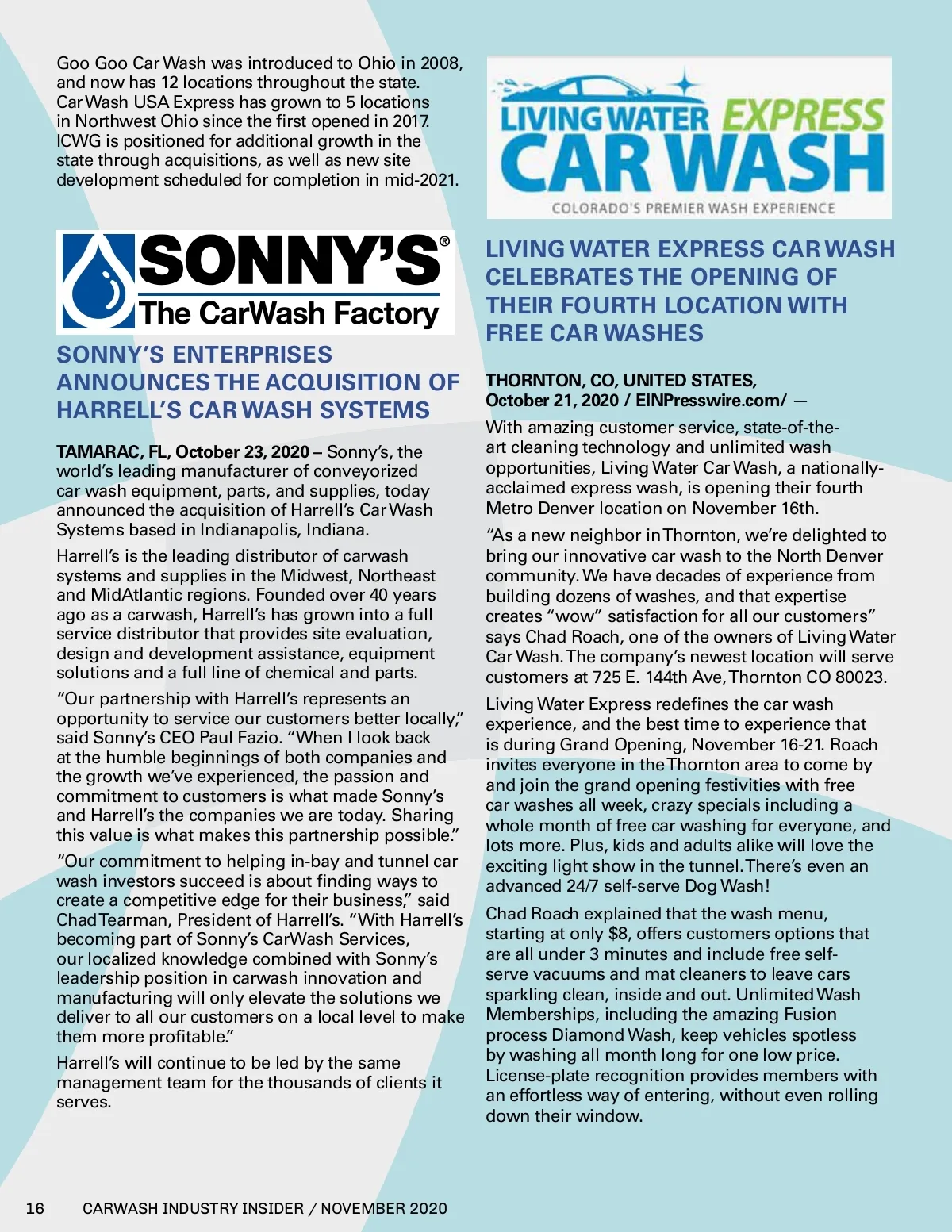 Goo Goo Car Wash was introduced to Ohio in 2008, and now has 12 locations throughout the state. Car Wash USA Express has grown to 5 locations in Northwest Ohio since the first opened in 2017. ICWG is positioned for additional growth in the state through acquisitions, as well as new site development scheduled for completion in mid-2021.

SONNY'S®
The CarWash Factory

SONNY'S ENTERPRISES ANNOUNCES THE ACQUISITION OF HARRELL'S CAR WASH SYSTEMS

TAMARAC, FL, October 23, 2020 – Sonny's, the world's leading manufacturer of conveyorized car wash equipment, parts, and supplies, today announced the acquisition of Harrell's Car Wash Systems based in Indianapolis, Indiana.

Harrell's is the leading distributor of carwash systems and supplies in the Midwest, Northeast and MidAtlantic regions. Founded over 40 years ago as a carwash, Harrell's has grown into a full service distributor that provides site evaluation, design and development assistance, equipment solutions and a full line of chemical and parts.

"Our partnership with Harrell's represents an opportunity to service our customers better locally," said Sonny's CEO Paul Fazio. "When I look back at the humble beginnings of both companies and the growth we've experienced, the passion and commitment to customers is what made Sonny's and Harrell's the companies we are today. Sharing this value is what makes this partnership possible."

"Our commitment to helping in-bay and tunnel car wash investors succeed is about finding ways to create a competitive edge for their business," said Chad Tearman, President of Harrell's. "With Harrell's becoming part of Sonny's CarWash Services, our localized knowledge combined with Sonny's leadership position in carwash innovation and manufacturing will only elevate the solutions we deliver to all our customers on a local level to make them more profitable."

Harrell's will continue to be led by the same management team for the thousands of clients it serves.

LIVING WATER EXPRESS CAR WASH
COLORADO'S PREMIER WASH EXPERIENCE

LIVING WATER EXPRESS CAR WASH CELEBRATES THE OPENING OF THEIR FOURTH LOCATION WITH FREE CAR WASHES

THORNTON, CO, UNITED STATES, October 21, 2020 / EINPresswire.com/ —

With amazing customer service, state-of-the-art cleaning technology and unlimited wash opportunities, Living Water Car Wash, a nationally-acclaimed express wash, is opening their fourth Metro Denver location on November 16th.

"As a new neighbor in Thornton, we're delighted to bring our innovative car wash to the North Denver community. We have decades of experience from building dozens of washes, and that expertise creates "wow" satisfaction for all our customers" says Chad Roach, one of the owners of Living Water Car Wash. The company's newest location will serve customers at 725 E. 144th Ave, Thornton CO 80023.

Living Water Express redefines the car wash experience, and the best time to experience that is during Grand Opening, November 16-21. Roach invites everyone in the Thornton area to come by and join the grand opening festivities with free car washes all week, crazy specials including a whole month of free car washing for everyone, and lots more. Plus, kids and adults alike will love the exciting light show in the tunnel. There's even an advanced 24/7 self-serve Dog Wash!

Chad Roach explained that the wash menu, starting at only $8, offers customers options that are all under 3 minutes and include free self-serve vacuums and mat cleaners to leave cars sparkling clean, inside and out. Unlimited Wash Memberships, including the amazing Fusion process Diamond Wash, keep vehicles spotless by washing all month long for one low price. License-plate recognition provides members with an effortless way of entering, without even rolling down their window.

16 CARWASH INDUSTRY INSIDER / NOVEMBER 2020